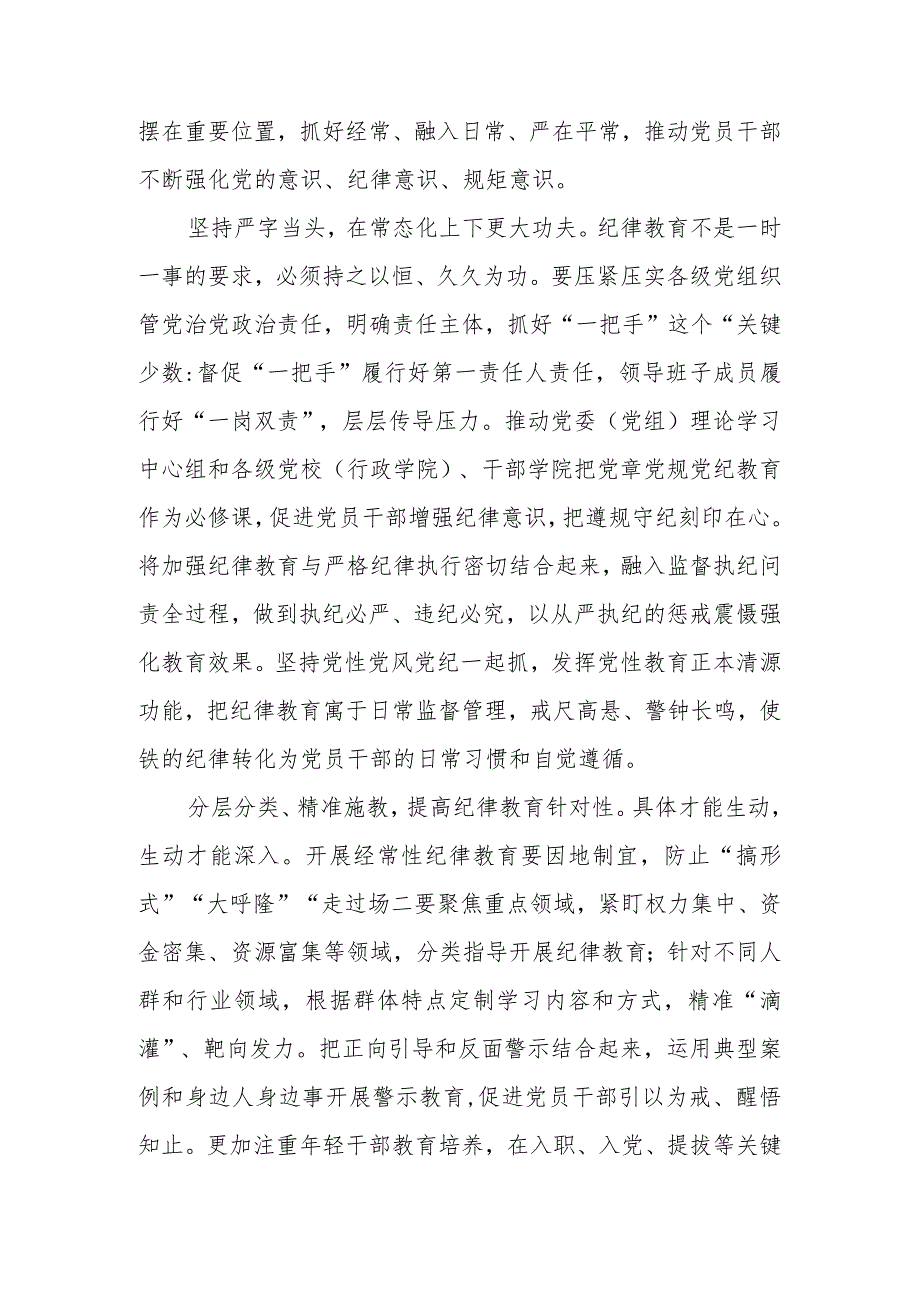 摆在重要位置，抓好经常、融入日常、严在平常，推动党员干部不断强化党的意识、纪律意识、规矩意识。

坚持严字当头，在常态化上下更大功夫。纪律教育不是一时一事的要求，必须持之以恒、久久为功。要压紧压实各级党组织管党治党政治责任，明确责任主体，抓好“一把手”这个“关键少数:督促“一把手”履行好第一责任人责任，领导班子成员履行好“一岗双责”，层层传导压力。推动党委（党组）理论学习中心组和各级党校（行政学院）、干部学院把党章党规党纪教育作为必修课，促进党员干部增强纪律意识，把遵规守纪刻印在心。将加强纪律教育与严格纪律执行密切结合起来，融入监督执纪问责全过程，做到执纪必严、违纪必究，以从严执纪的惩戒震慑强化教育效果。坚持党性党风党纪一起抓，发挥党性教育正本清源功能，把纪律教育寓于日常监督管理，戒尺高悬、警钟长鸣，使铁的纪律转化为党员干部的日常习惯和自觉遵循。

分层分类、精准施教，提高纪律教育针对性。具体才能生动，生动才能深入。开展经常性纪律教育要因地制宜，防止“搞形式”“大呼隆”“走过场二要聚焦重点领域，紧盯权力集中、资金密集、资源富集等领域，分类指导开展纪律教育；针对不同人群和行业领域，根据群体特点定制学习内容和方式，精准“滴灌”、靶向发力。把正向引导和反面警示结合起来，运用典型案例和身边人身边事开展警示教育，促进党员干部引以为戒、醒悟知止。更加注重年轻干部教育培养，在入职、入党、提拔等关键